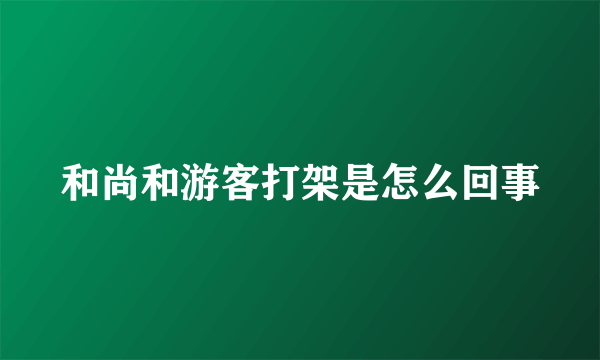 和尚和游客打架是怎么回事